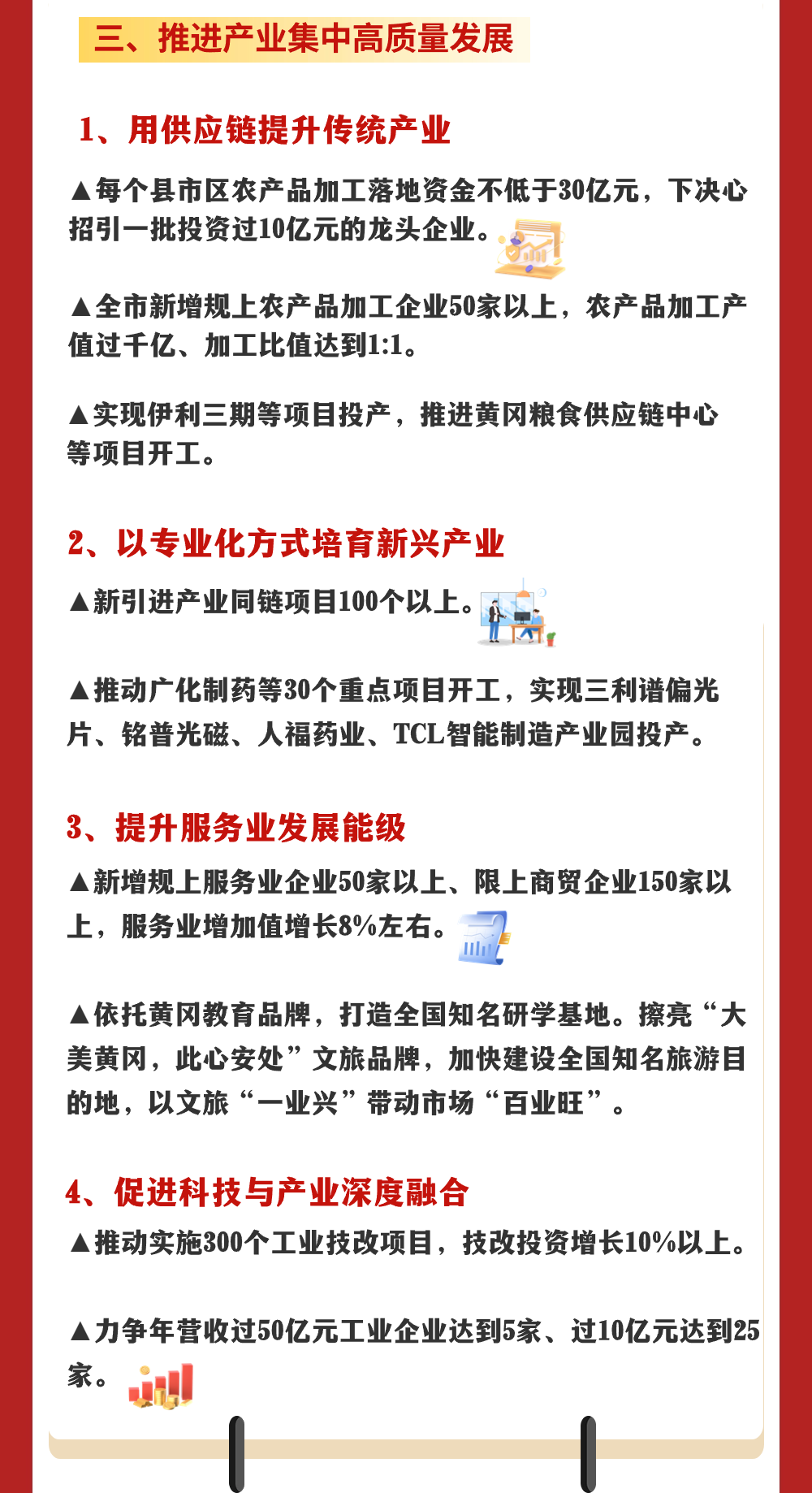 三、推进产业集中高质量发展

1、用供应链提升传统产业

▲每个县市区农产品加工落地资金不低于30亿元，下决心招引一批投资过10亿元的龙头企业。

▲全市新增规上农产品加工企业50家以上，农产品加工产值过千亿、加工比值达到1:1。

▲实现伊利三期等项目投产，推进黄冈粮食供应链中心等项目开工。

2、以专业化方式培育新兴产业

▲新引进产业同链项目100个以上。

▲推动广化制药等30个重点项目开工，实现三利谱偏光片、铭普光磁、人福药业、TCL智能制造产业园投产。

3、提升服务业发展能级

▲新增规上服务业企业50家以上、限上商贸企业150家以上，服务业增加值增长8%左右。

▲依托黄冈教育品牌，打造全国知名研学基地。擦亮“大美黄冈，此心安处”文旅品牌，加快建设全国知名旅游目的地，以文旅“一业兴”带动市场“百业旺”。

4、促进科技与产业深度融合

▲推动实施300个工业技改项目，技改投资增长10%以上。

▲力争年营收过50亿元工业企业达到5家、过10亿元达到25家。